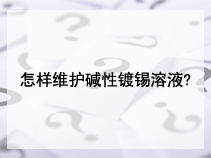 怎样维护碱性镀锡溶液?